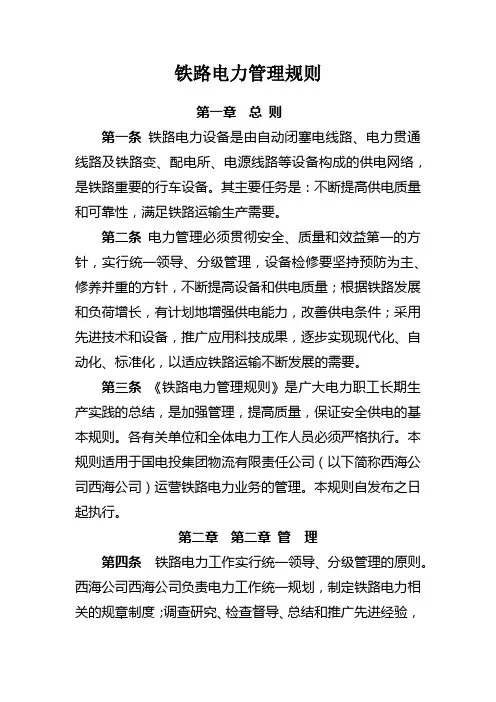 铁路电力管理规则

第一章 总 则

第一条 铁路电力设备是由自动闭塞电线路、电力贯通线路及铁路变、配电所、电源线路等设备构成的供电网络，是铁路重要的行车设备。其主要任务是：不断提高供电质量和可靠性，满足铁路运输生产需要。

第二条 电力管理必须贯彻安全、质量和效益第一的方针，实行统一领导、分级管理，设备检修要坚持预防为主、修养并重的方针，不断提高设备和供电质量；根据铁路发展和负荷增长，有计划地增强供电能力，改善供电条件；采用先进技术和设备，推广应用科技成果，逐步实现现代化、自动化、标准化，以适应铁路运输不断发展的需要。

第三条 《铁路电力管理规则》是广大电力职工长期生产实践的总结，是加强管理，提高质量，保证安全供电的基本规则。各有关单位和全体电力工作人员必须严格执行。本规则适用于国电投集团物流有限责任公司（以下简称西海公司西海公司）运营铁路电力业务的管理。本规则自发布之日起执行。

第二章 第二章 管 理

第四条 铁路电力工作实行统一领导、分级管理的原则。西海公司西海公司负责电力工作统一规划，制定铁路电力相关的规章制度；调查研究、检查督导、总结和推广先进经验，